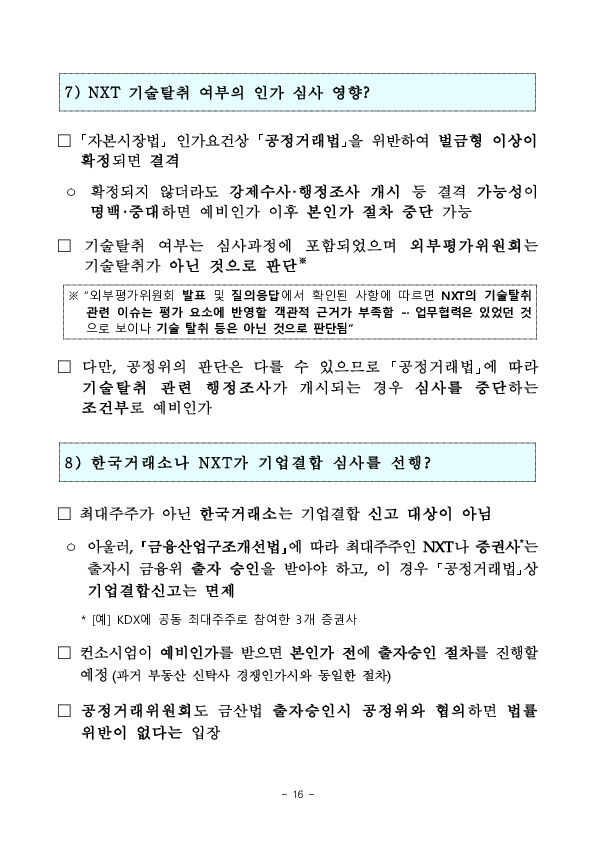 7) NXT 기술탈취 여부의 인가 심사 영향?

□ 「자본시장법」 인가요건상 「공정거래법」을 위반하여 벌금형 이상이 확정되면 결격

○ 확정되지 않더라도 강제수사·행정조사 개시 등 결격 가능성이 명백·중대하면 예비인가 이후 본인가 절차 중단 가능

□ 기술탈취 여부는 심사과정에 포함되었으며 외부평가위원회는 기술탈취가 아닌 것으로 판단※

※ "외부평가위원회 발표 및 질의응답에서 확인된 사항에 따르면 NXT의 기술탈취 관련 이슈는 평가 요소에 반영할 객관적 근거가 부족함 -- 업무협력은 있었던 것으로 보이나 기술 탈취 등은 아닌 것으로 판단됨"

□ 다만, 공정위의 판단은 다를 수 있으므로 「공정거래법」에 따라 기술탈취 관련 행정조사가 개시되는 경우 심사를 중단하는 조건부로 예비인가

8) 한국거래소나 NXT가 기업결합 심사를 선행?

□ 최대주주가 아닌 한국거래소는 기업결합 신고 대상이 아님

○ 아울러, 「금융산업구조개선법」에 따라 최대주주인 NXT나 증권사*는 출자시 금융위 출자 승인을 받아야 하고, 이 경우 「공정거래법」상 기업결합신고는 면제

* [예] KDX에 공동 최대주주로 참여한 3개 증권사

□ 컨소시엄이 예비인가를 받으면 본인가 전에 출자승인 절차를 진행할 예정 (과거 부동산 신탁사 경쟁인가시와 동일한 절차)

□ 공정거래위원회도 금산법 출자승인시 공정위와 협의하면 법률 위반이 없다는 입장

- 16 -